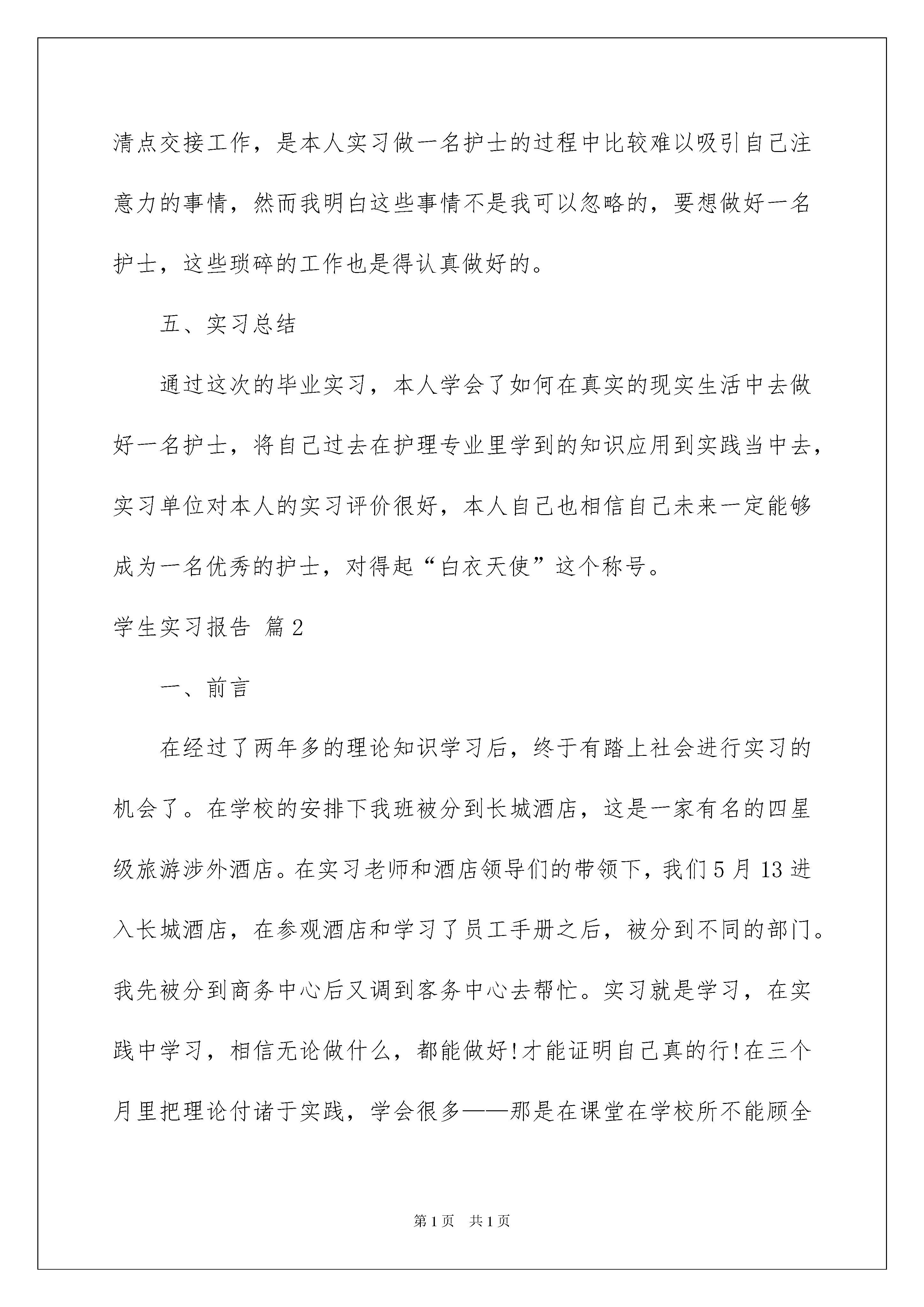 清点交接工作，是本人实习做一名护士的过程中比较难以吸引自己注意力的事情，然而我明白这些事情不是我可以忽略的，要想做好一名护士，这些琐碎的工作也是得认真做好的。

五、实习总结

通过这次的毕业实习，本人学会了如何在真实的现实生活中去做好一名护士，将自己过去在护理专业里学到的知识应用到实践当中去，实习单位对本人的实习评价很好，本人自己也相信自己未来一定能够成为一名优秀的护士，对得起“白衣天使”这个称号。

学生实习报告 篇2

一、前言

在经过了两年多的理论知识学习后，终于有踏上社会进行实习的机会了。在学校的安排下我班被分到长城酒店，这是一家有名的四星级旅游涉外酒店。在实习老师和酒店领导们的带领下，我们5月13进入长城酒店，在参观酒店和学习了员工手册之后，被分到不同的部门。我先被分到商务中心后又调到客务中心去帮忙。实习就是学习，在实践中学习，相信无论做什么，都能做好！才能证明自己真的行！在三个月里把理论付诸于实践，学会很多——那是在课堂在学校所不能顾全

第1页 共1页